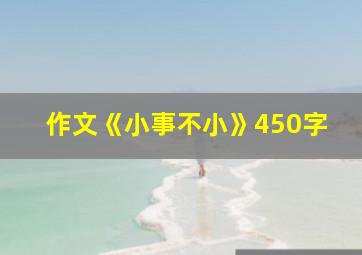 作文《小事不小》450字